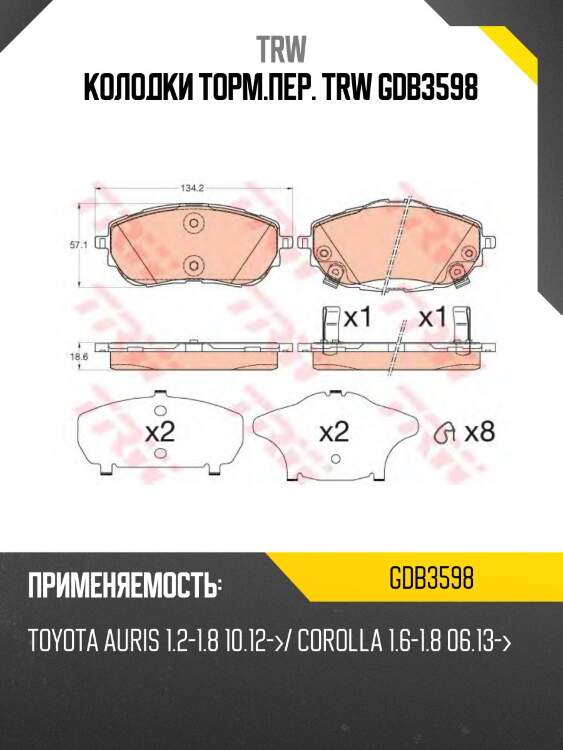 TRW
КОЛОДКИ ТОРМ.ПЕР. TRW GDB3598

134.2
57.1
x1
x1
18.6
x2
x2
x8

ПРИМЕНЯЕМОСТЬ:
GDB3598
TOYOTA AURIS 1.2-1.8 10.12->/ COROLLA 1.6-1.8 06.13->